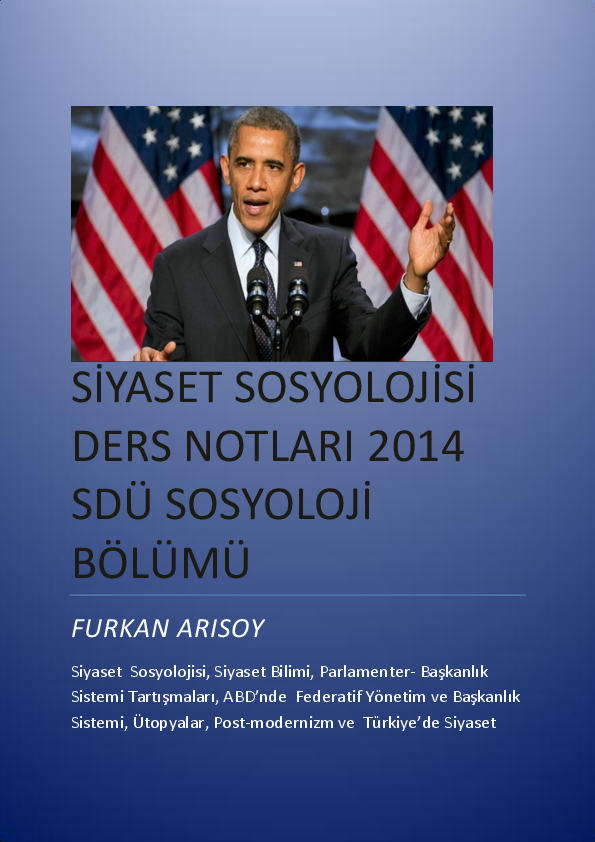 SİYASET SOSYOLOJİSİ DERS NOTLARI 2014 SDÜ SOSYOLOJİ BÖLÜMÜ

FURKAN ARISOY

Siyaset Sosyolojisi, Siyaset Bilimi, Parlamenter- Başkanlık Sistemi Tartışmaları, ABD'nde Federatif Yönetim ve Başkanlık Sistemi, Ütopyalar, Post-modernizm ve Türkiye'de Siyaset